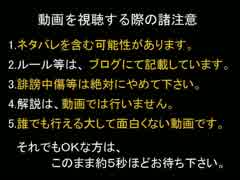 動画を視聴する際の諸注意

1.ネタバレを含む可能性があります。

2.ルール等は、ブログにて記載しています。

3.誹謗中傷等は絶対にやめて下さい。

4.解説は、動画では行いません。

5.誰でも行える大して面白くない動画です。

それでもOKな方は、
このまま約5秒ほどお待ち下さい。